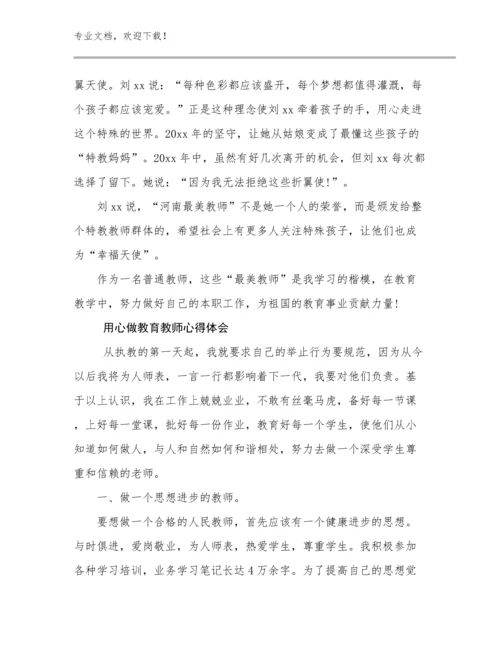 专业文档，欢迎下载！

翼天使。刘xx说：“每种色彩都应该盛开，每个梦想都值得灌溉，每个孩子都应该宠爱。”正是这种理念使刘xx牵着孩子的手，用心走进这个特殊的世界。20xx年的坚守，让她从姑娘变成了最懂这些孩子的“特教妈妈”。20xx年中，虽然有好几次离开的机会，但刘xx每次都选择了留下。她说：“因为我无法拒绝这些折翼使！”。

刘xx说，“河南最美教师”不是她一个人的荣誉，而是颁发给整个特教教师群体的，希望社会上有更多人关注特殊孩子，让他们也成为“幸福天使”。

作为一名普通教师，这些“最美教师”是我学习的楷模，在教育教学中，努力做好自己的本职工作，为祖国的教育事业贡献力量！

用心做教育教师心得体会

从执教的第一天起，我就要求自己的举止行为要规范，因为从今以后我将为人师表，一言一行都影响着下一代，我要对他们负责。基于以上认识，我在工作上兢兢业业，不敢有丝毫马虎，备好每一节课，上好每一堂课，批好每一份作业，教育好每一个学生，使他们从小知道如何做人，与人和自然如何和谐相处，努力去做一个深受学生尊重和信赖的老师。

一、做一个思想进步的教师。

要想做一个合格的人民教师，首先应该有一个健康进步的思想。与时俱进，爱岗敬业，为人师表，热爱学生，尊重学生。我积极参加各种学习培训，业务学习笔记长达4万余字。为了提高自己的思想觉